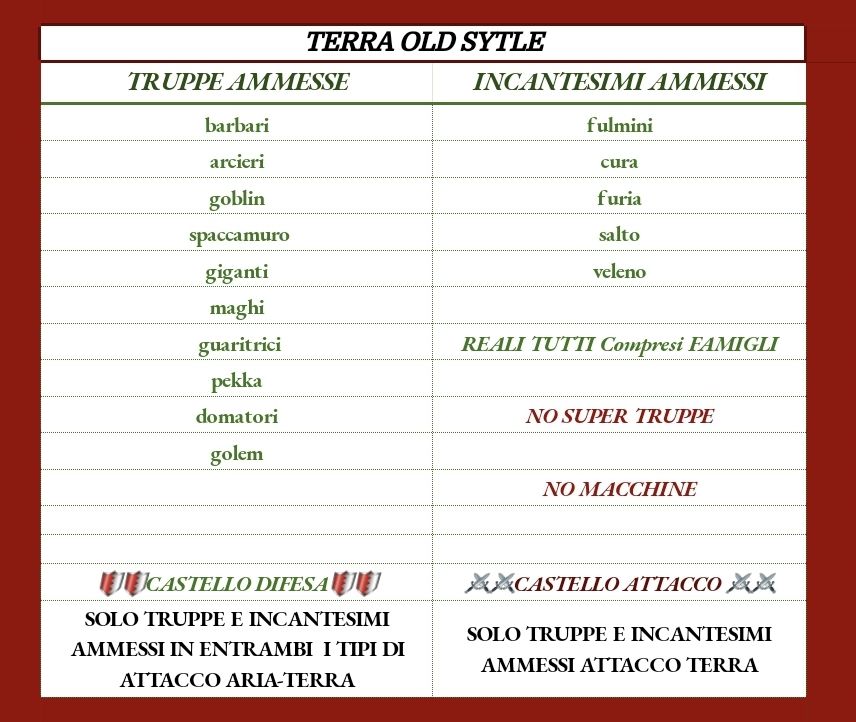 TERRA OLD SYTLE

| TRUPPE AMMESSE | INCANTESIMI AMMESSI |
|---|---|
| barbari | fulmini |
| arcieri | cura |
| goblin | furia |
| spaccamuro | salto |
| giganti | veleno |
| maghi | |
| guaritrici | REALI TUTTI Compresi FAMIGLI |
| pekka | |
| domatori | NO SUPER TRUPPE |
| golem | |
| | NO MACCHINE |
| | |
| | |
| CASTELLO DIFESA | CASTELLO ATTACCO |
| SOLO TRUPPE E INCANTESIMI AMMESSI IN ENTRAMBI I TIPI DI ATTACCO ARIA-TERRA | SOLO TRUPPE E INCANTESIMI AMMESSI ATTACCO TERRA |